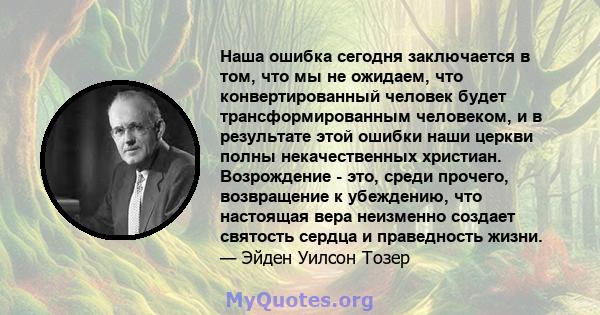 Наша ошибка сегодня заключается в том, что мы не ожидаем, что конвертированный человек будет трансформированным человеком, и в результате этой ошибки наши церкви полны некачественных христиан. Возрождение - это, среди прочего, возвращение к убеждению, что настоящая вера неизменно создает святость сердца и праведность жизни.
— Эйден Уилсон Тозер

MyQuotes.org